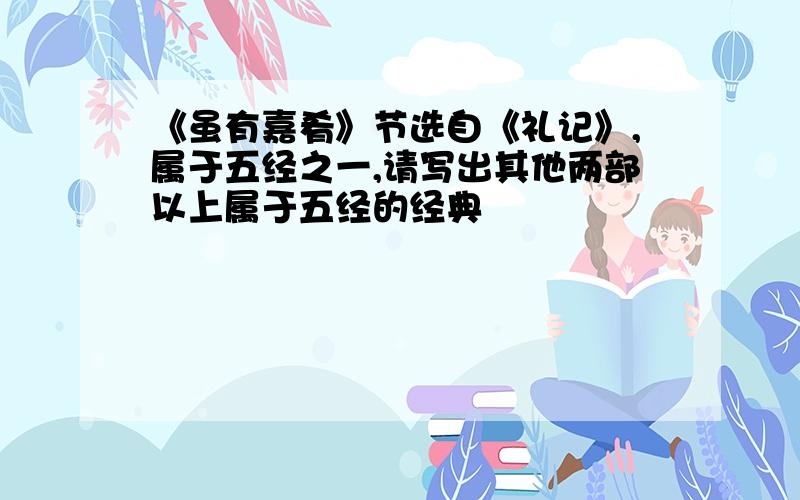 《虽有嘉肴》节选自《礼记》，属于五经之一,请写出其他两部以上属于五经的经典